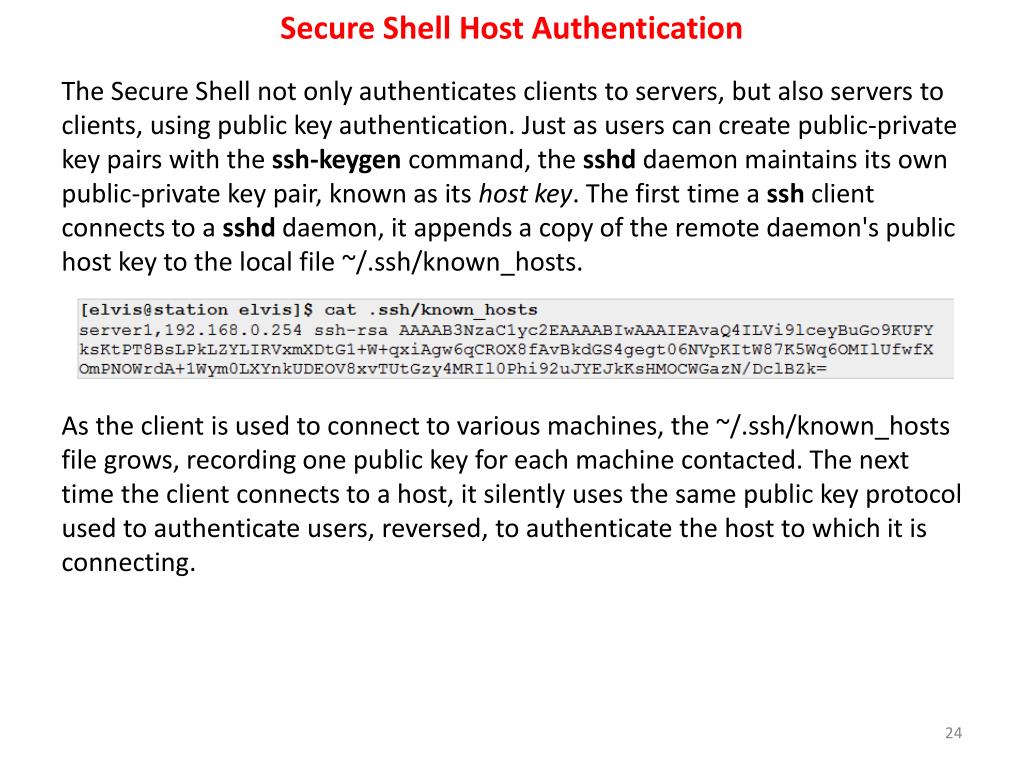 Secure Shell Host Authentication

The Secure Shell not only authenticates clients to servers, but also servers to clients, using public key authentication. Just as users can create public-private key pairs with the ssh-keygen command, the sshd daemon maintains its own public-private key pair, known as its host key. The first time a ssh client connects to a sshd daemon, it appends a copy of the remote daemon's public host key to the local file ~/.ssh/known_hosts.

[elvis@station elvis]$ cat .ssh/known_hosts
server1,192.168.0.254 ssh-rsa AAAAB3NzaC1yc2EAAAABIwAAAIEAvaQ4ILVi9lceyBuGo9KUFY
ksKtPT8BsLPkLZYLIRVxmXDtG1+W+qxiAgw6qCROX8fAvBkdGS4gegt06NVpKItW87K5Wq6OMIlUfwfX
OmPNOWrdA+1Wym0LXYnkUDEOV8xvTUtGzy4MRIl0Phi92uJYEJkKsHMOCWGazN/DclBZk=

As the client is used to connect to various machines, the ~/.ssh/known_hosts file grows, recording one public key for each machine contacted. The next time the client connects to a host, it silently uses the same public key protocol used to authenticate users, reversed, to authenticate the host to which it is connecting.

24